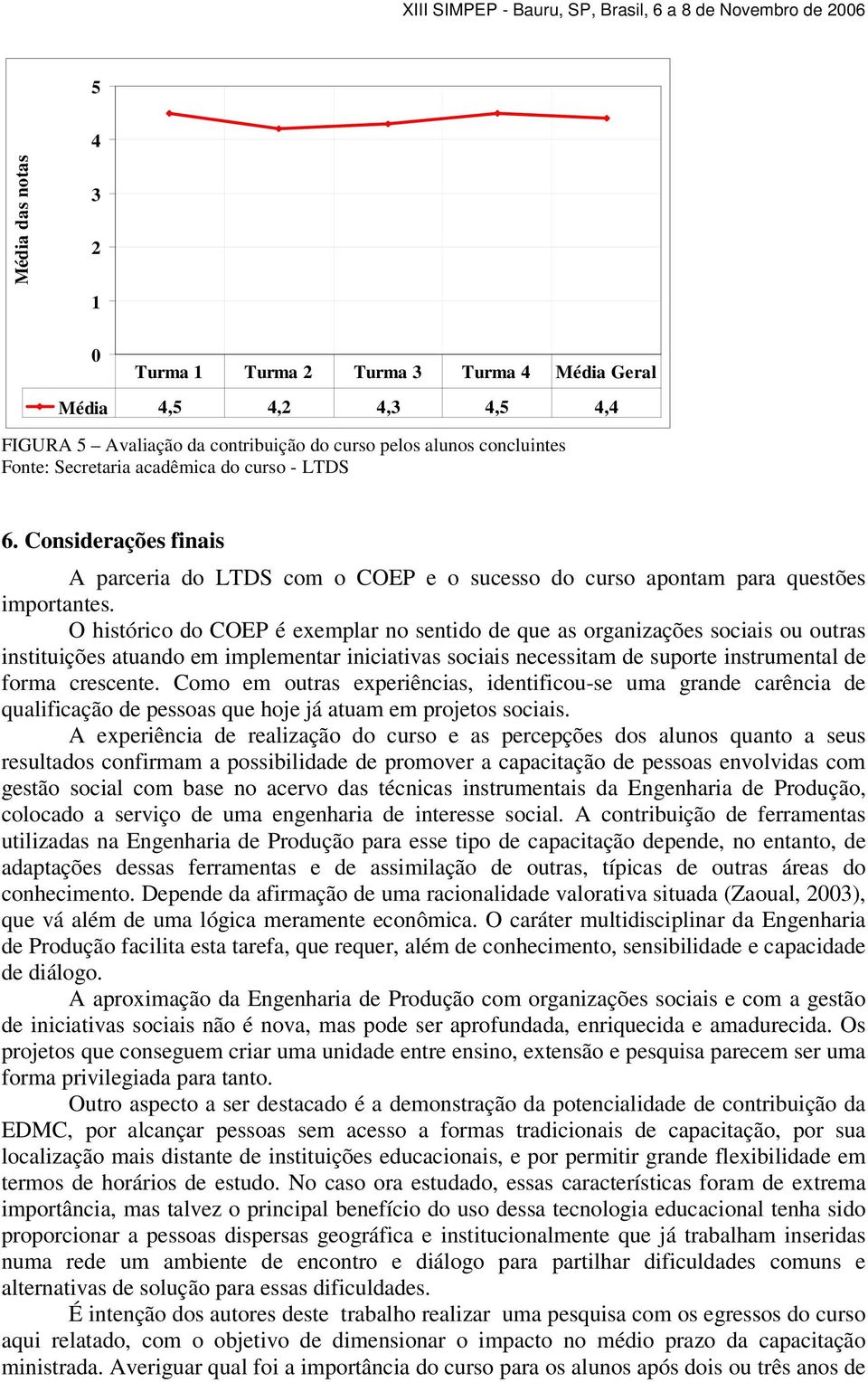 XIII SIMPEP - Bauru, SP, Brasil, 6 a 8 de Novembro de 2006

Média das notas

5
4
3
2
1
0

| | Turma 1 | Turma 2 | Turma 3 | Turma 4 | Média Geral |
|---|---|---|---|---|---|
| Média | 4,5 | 4,2 | 4,3 | 4,5 | 4,4 |

FIGURA 5 – Avaliação da contribuição do curso pelos alunos concluintes
Fonte: Secretaria acadêmica do curso - LTDS

6. Considerações finais

A parceria do LTDS com o COEP e o sucesso do curso apontam para questões importantes.

O histórico do COEP é exemplar no sentido de que as organizações sociais ou outras instituições atuando em implementar iniciativas sociais necessitam de suporte instrumental de forma crescente. Como em outras experiências, identificou-se uma grande carência de qualificação de pessoas que hoje já atuam em projetos sociais.

A experiência de realização do curso e as percepções dos alunos quanto a seus resultados confirmam a possibilidade de promover a capacitação de pessoas envolvidas com gestão social com base no acervo das técnicas instrumentais da Engenharia de Produção, colocado a serviço de uma engenharia de interesse social. A contribuição de ferramentas utilizadas na Engenharia de Produção para esse tipo de capacitação depende, no entanto, de adaptações dessas ferramentas e de assimilação de outras, típicas de outras áreas do conhecimento. Depende da afirmação de uma racionalidade valorativa situada (Zaoual, 2003), que vá além de uma lógica meramente econômica. O caráter multidisciplinar da Engenharia de Produção facilita esta tarefa, que requer, além de conhecimento, sensibilidade e capacidade de diálogo.

A aproximação da Engenharia de Produção com organizações sociais e com a gestão de iniciativas sociais não é nova, mas pode ser aprofundada, enriquecida e amadurecida. Os projetos que conseguem criar uma unidade entre ensino, extensão e pesquisa parecem ser uma forma privilegiada para tanto.

Outro aspecto a ser destacado é a demonstração da potencialidade de contribuição da EDMC, por alcançar pessoas sem acesso a formas tradicionais de capacitação, por sua localização mais distante de instituições educacionais, e por permitir grande flexibilidade em termos de horários de estudo. No caso ora estudado, essas características foram de extrema importância, mas talvez o principal benefício do uso dessa tecnologia educacional tenha sido proporcionar a pessoas dispersas geográfica e institucionalmente que já trabalham inseridas numa rede um ambiente de encontro e diálogo para partilhar dificuldades comuns e alternativas de solução para essas dificuldades.

É intenção dos autores deste trabalho realizar uma pesquisa com os egressos do curso aqui relatado, com o objetivo de dimensionar o impacto no médio prazo da capacitação ministrada. Averiguar qual foi a importância do curso para os alunos após dois ou três anos de